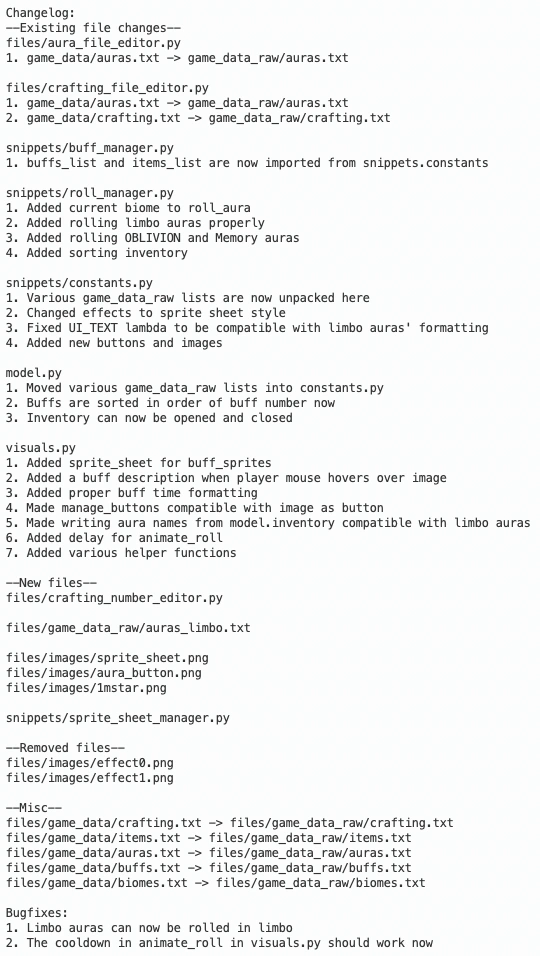 Changelog:
--Existing file changes--
files/aura_file_editor.py
1. game_data/auras.txt -> game_data_raw/auras.txt

files/crafting_file_editor.py
1. game_data/auras.txt -> game_data_raw/auras.txt
2. game_data/crafting.txt -> game_data_raw/crafting.txt

snippets/buff_manager.py
1. buffs_list and items_list are now imported from snippets.constants

snippets/roll_manager.py
1. Added current biome to roll_aura
2. Added rolling limbo auras properly
3. Added rolling OBLIVION and Memory auras
4. Added sorting inventory

snippets/constants.py
1. Various game_data_raw lists are now unpacked here
2. Changed effects to sprite sheet style
3. Fixed UI_TEXT lambda to be compatible with limbo auras' formatting
4. Added new buttons and images

model.py
1. Moved various game_data_raw lists into constants.py
2. Buffs are sorted in order of buff number now
3. Inventory can now be opened and closed

visuals.py
1. Added sprite_sheet for buff_sprites
2. Added a buff description when player mouse hovers over image
3. Added proper buff time formatting
4. Made manage_buttons compatible with image as button
5. Made writing aura names from model.inventory compatible with limbo auras
6. Added delay for animate_roll
7. Added various helper functions

--New files--
files/crafting_number_editor.py

files/game_data_raw/auras_limbo.txt

files/images/sprite_sheet.png
files/images/aura_button.png
files/images/1mstar.png

snippets/sprite_sheet_manager.py

--Removed files--
files/images/effect0.png
files/images/effect1.png

--Misc--
files/game_data/crafting.txt -> files/game_data_raw/crafting.txt
files/game_data/items.txt -> files/game_data_raw/items.txt
files/game_data/auras.txt -> files/game_data_raw/auras.txt
files/game_data/buffs.txt -> files/game_data_raw/buffs.txt
files/game_data/biomes.txt -> files/game_data_raw/biomes.txt

Bugfixes:
1. Limbo auras can now be rolled in limbo
2. The cooldown in animate_roll in visuals.py should work now